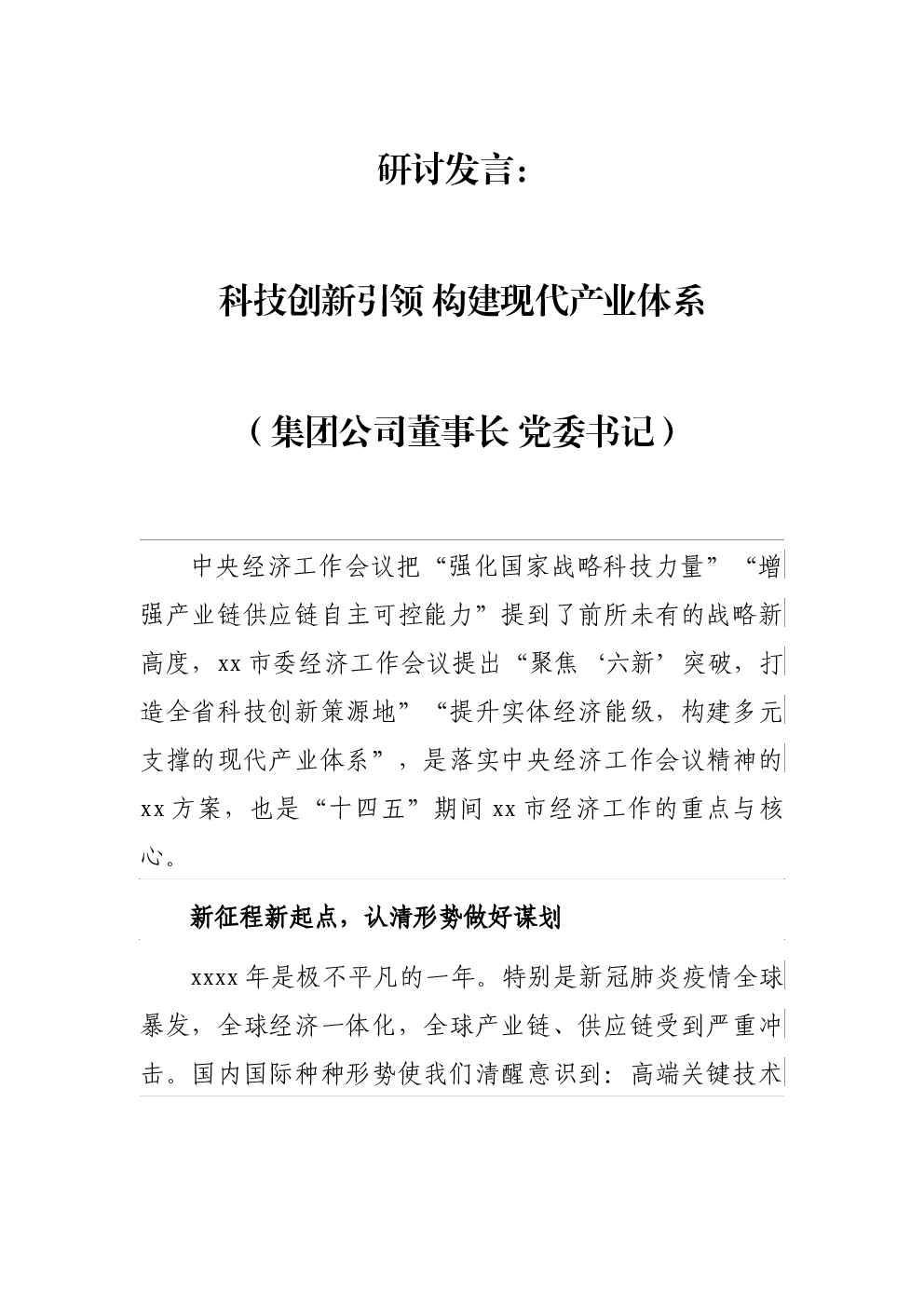 研讨发言：

科技创新引领 构建现代产业体系

（集团公司董事长 党委书记）

中央经济工作会议把“强化国家战略科技力量”“增强产业链供应链自主可控能力”提到了前所未有的战略新高度，xx市委经济工作会议提出“聚焦‘六新’突破，打造全省科技创新策源地”“提升实体经济能级，构建多元支撑的现代产业体系”，是落实中央经济工作会议精神的xx方案，也是“十四五”期间xx市经济工作的重点与核心。

新征程新起点，认清形势做好谋划

xxxx年是极不平凡的一年。特别是新冠肺炎疫情全球暴发，全球经济一体化，全球产业链、供应链受到严重冲击。国内国际种种形势使我们清醒意识到：高端关键技术